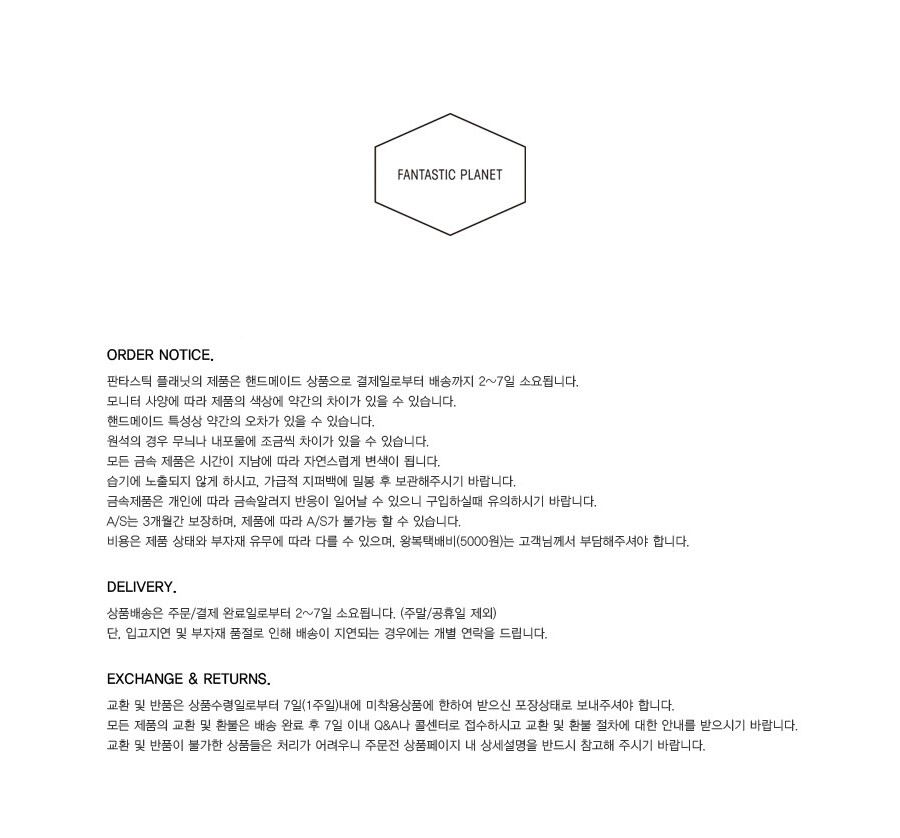 FANTASTIC PLANET

ORDER NOTICE.

판타스틱 플래닛의 제품은 핸드메이드 상품으로 결제일로부터 배송까지 2~7일 소요됩니다.
모니터 사양에 따라 제품의 색상에 약간의 차이가 있을 수 있습니다.
핸드메이드 특성상 약간의 오차가 있을 수 있습니다.
원석의 경우 무늬나 내포물에 조금씩 차이가 있을 수 있습니다.
모든 금속 제품은 시간이 지남에 따라 자연스럽게 변색이 됩니다.
습기에 노출되지 않게 하시고, 가급적 지퍼백에 밀봉 후 보관해주시기 바랍니다.
금속제품은 개인에 따라 금속알러지 반응이 일어날 수 있으니 구입하실때 유의하시기 바랍니다.
A/S는 3개월간 보장하며, 제품에 따라 A/S가 불가능 할 수 있습니다.
비용은 제품 상태와 부자재 유무에 따라 다를 수 있으며, 왕복택배비(5000원)는 고객님께서 부담해주셔야 합니다.

DELIVERY.

상품배송은 주문/결제 완료일로부터 2~7일 소요됩니다. (주말/공휴일 제외)
단, 입고지연 및 부자재 품절로 인해 배송이 지연되는 경우에는 개별 연락을 드립니다.

EXCHANGE & RETURNS.

교환 및 반품은 상품수령일로부터 7일(1주일)내에 미착용상품에 한하여 받으신 포장상태로 보내주셔야 합니다.
모든 제품의 교환 및 환불은 배송 완료 후 7일 이내 Q&A나 콜센터로 접수하시고 교환 및 환불 절차에 대한 안내를 받으시기 바랍니다.
교환 및 반품이 불가한 상품들은 처리가 어려우니 주문전 상품페이지 내 상세설명을 반드시 참고해 주시기 바랍니다.